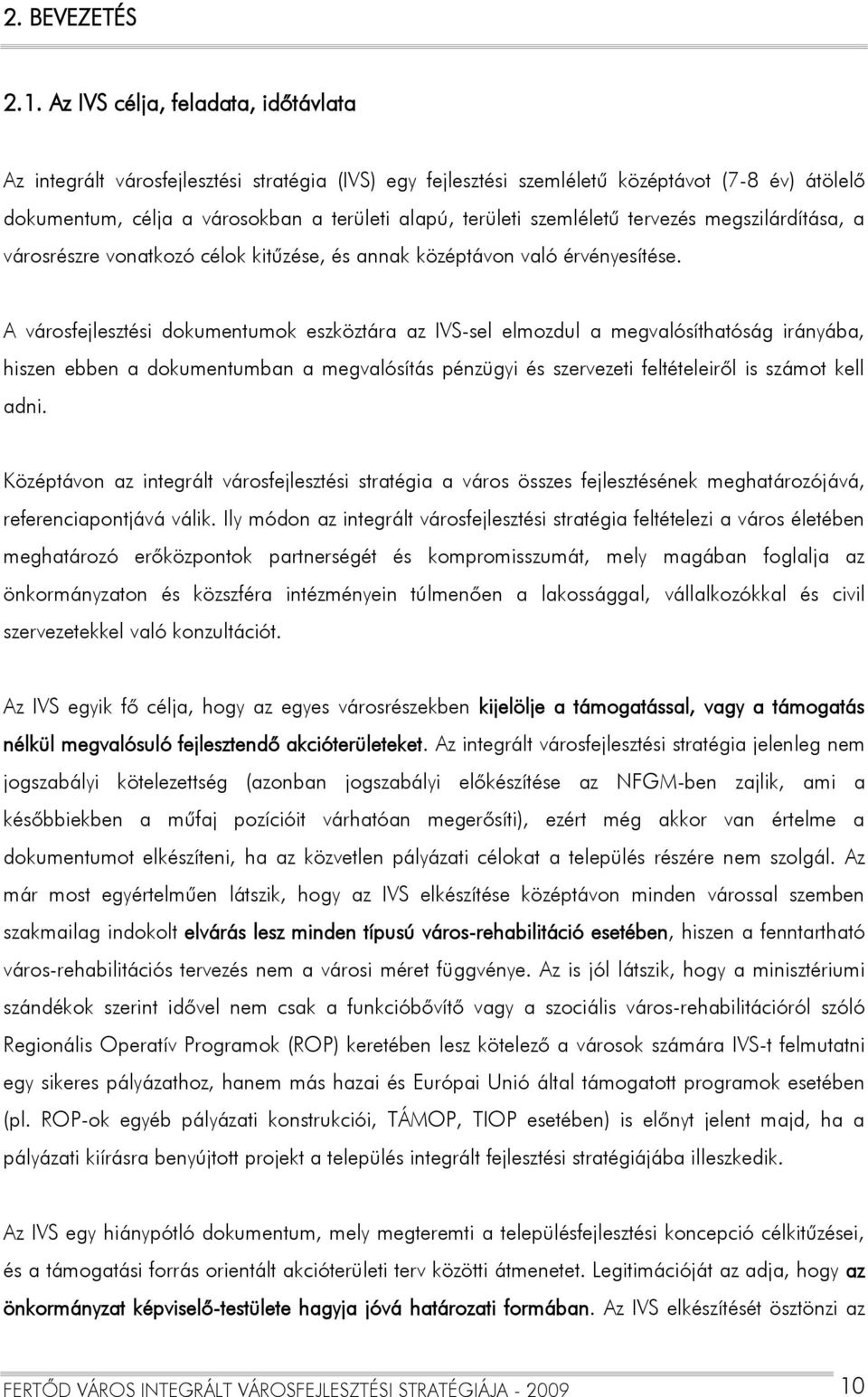 2. BEVEZETÉS

2.1. Az IVS célja, feladata, időtávlata

Az integrált városfejlesztési stratégia (IVS) egy fejlesztési szemléletű középtávot (7-8 év) átölelő dokumentum, célja a városokban a területi alapú, területi szemléletű tervezés megszilárdítása, a városrészre vonatkozó célok kitűzése, és annak középtávon való érvényesítése.

A városfejlesztési dokumentumok eszköztára az IVS-sel elmozdul a megvalósíthatóság irányába, hiszen ebben a dokumentumban a megvalósítás pénzügyi és szervezeti feltételeiről is számot kell adni.

Középtávon az integrált városfejlesztési stratégia a város összes fejlesztésének meghatározójává, referenciapontjává válik. Ily módon az integrált városfejlesztési stratégia feltételezi a város életében meghatározó erőközpontok partnerségét és kompromisszumát, mely magában foglalja az önkormányzaton és közszféra intézményein túlmenően a lakossággal, vállalkozókkal és civil szervezetekkel való konzultációt.

Az IVS egyik fő célja, hogy az egyes városrészekben kijelölje a támogatással, vagy a támogatás nélkül megvalósuló fejlesztendő akcióterületeket. Az integrált városfejlesztési stratégia jelenleg nem jogszabályi kötelezettség (azonban jogszabályi előkészítése az NFGM-ben zajlik, ami a későbbiekben a műfaj pozícióit várhatóan megerősíti), ezért még akkor van értelme a dokumentumot elkészíteni, ha az közvetlen pályázati célokat a település részére nem szolgál. Az már most egyértelműen látszik, hogy az IVS elkészítése középtávon minden várossal szemben szakmailag indokolt elvárás lesz minden típusú város-rehabilitáció esetében, hiszen a fenntartható város-rehabilitációs tervezés nem a városi méret függvénye. Az is jól látszik, hogy a minisztériumi szándékok szerint idővel nem csak a funkcióbővítő vagy a szociális város-rehabilitációról szóló Regionális Operatív Programok (ROP) keretében lesz kötelező a városok számára IVS-t felmutatni egy sikeres pályázathoz, hanem más hazai és Európai Unió által támogatott programok esetében (pl. ROP-ok egyéb pályázati konstrukciói, TÁMOP, TIOP esetében) is előnyt jelent majd, ha a pályázati kiírásra benyújtott projekt a település integrált fejlesztési stratégiájába illeszkedik.

Az IVS egy hiánypótló dokumentum, mely megteremti a településfejlesztési koncepció célkitűzései, és a támogatási forrás orientált akcióterületi terv közötti átmenetet. Legitimációját az adja, hogy az önkormányzat képviselő-testülete hagyja jóvá határozati formában. Az IVS elkészítését ösztönzi az

FERTŐD VÁROS INTEGRÁLT VÁROSFEJLESZTÉSI STRATÉGIÁJA - 2009 10